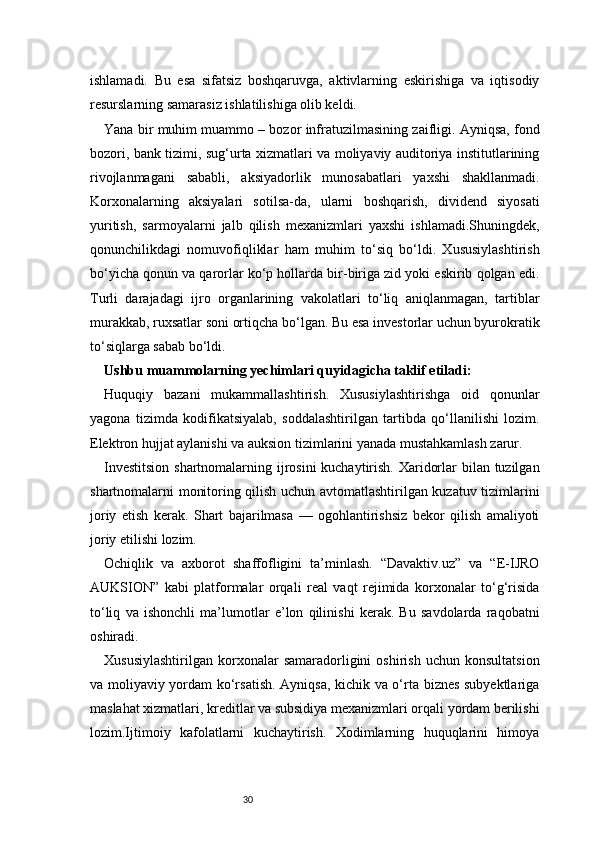 ishlamadi. Bu esa sifatsiz boshqaruvga, aktivlarning eskirishiga va iqtisodiy resurslarning samarasiz ishlatilishiga olib keldi.

Yana bir muhim muammo – bozor infratuzilmasining zaifligi. Ayniqsa, fond bozori, bank tizimi, sug‘urta xizmatlari va moliyaviy auditoriya institutlarining rivojlanmagani sababli, aksiyadorlik munosabatlari yaxshi shakllanmadi. Korxonalarning aksiyalari sotilsa-da, ularni boshqarish, dividend siyosati yuritish, sarmoyalarni jalb qilish mexanizmlari yaxshi ishlamadi.Shuningdek, qonunchilikdagi nomuvofiqliklar ham muhim to‘siq bo‘ldi. Xususiylashtirish bo‘yicha qonun va qarorlar ko‘p hollarda bir-biriga zid yoki eskirib qolgan edi. Turli darajadagi ijro organlarining vakolatlari to‘liq aniqlanmagan, tartiblar murakkab, ruxsatlar soni ortiqcha bo‘lgan. Bu esa investorlar uchun byurokratik to‘siqlarga sabab bo‘ldi.

Ushbu muammolarning yechimlari quyidagicha taklif etiladi:

Huquqiy bazani mukammallashtirish. Xususiylashtirishga oid qonunlar yagona tizimda kodifikatsiyalab, soddalashtirilgan tartibda qo‘llanilishi lozim. Elektron hujjat aylanishi va auksion tizimlarini yanada mustahkamlash zarur.

Investitsion shartnomalarning ijrosini kuchaytirish. Xaridorlar bilan tuzilgan shartnomalarni monitoring qilish uchun avtomatlashtirilgan kuzatuv tizimlarini joriy etish kerak. Shart bajarilmasa — ogohlantirishsiz bekor qilish amaliyoti joriy etilishi lozim.

Ochiqlik va axborot shaffofligini ta’minlash. “Davaktiv.uz” va “E-IJRO AUKSION” kabi platformalar orqali real vaqt rejimida korxonalar to‘g‘risida to‘liq va ishonchli ma’lumotlar e’lon qilinishi kerak. Bu savdolarda raqobatni oshiradi.

Xususiylashtirilgan korxonalar samaradorligini oshirish uchun konsultatsion va moliyaviy yordam ko‘rsatish. Ayniqsa, kichik va o‘rta biznes subyektlariga maslahat xizmatlari, kreditlar va subsidiya mexanizmlari orqali yordam berilishi lozim.Ijtimoiy kafolatlarni kuchaytirish. Xodimlarning huquqlarini himoya

30